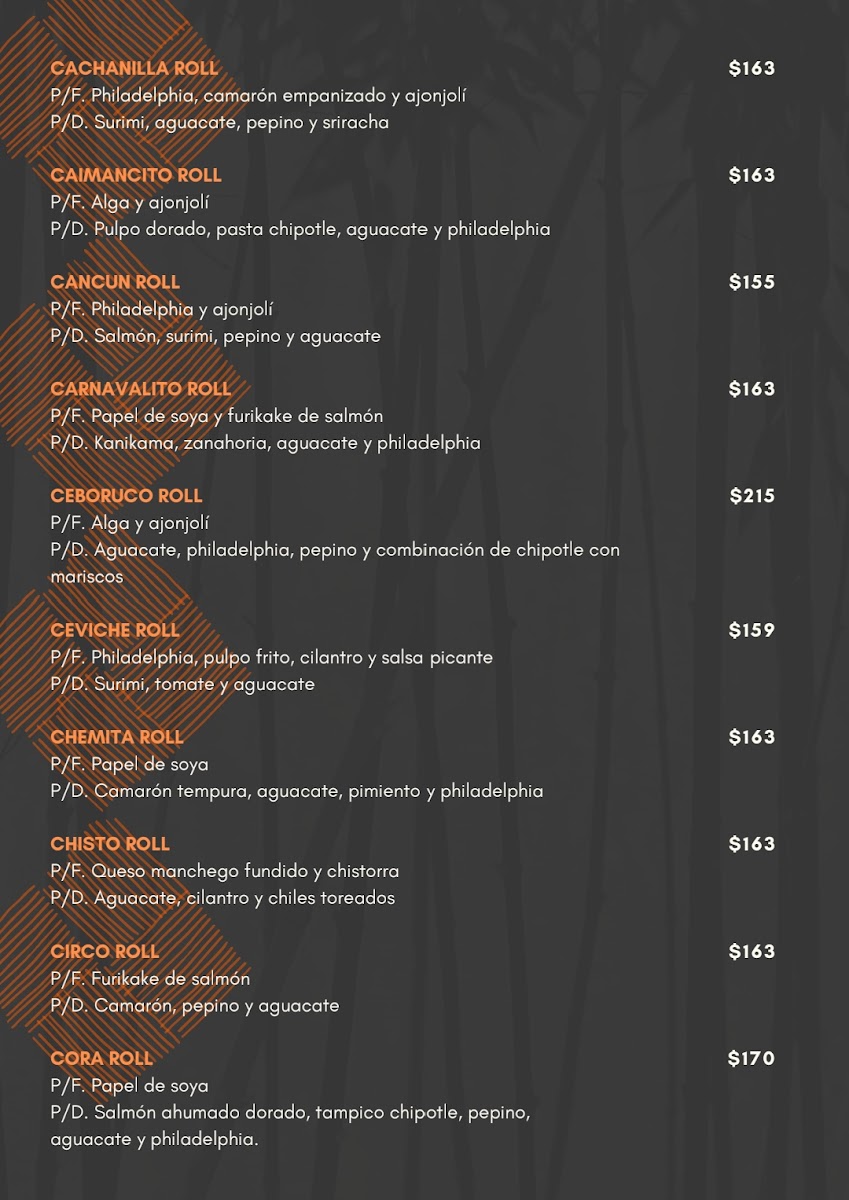 CACHANILLA ROLL $163
P/F. Philadelphia, camarón empanizado y ajonjolí
P/D. Surimi, aguacate, pepino y sriracha

CAIMANCITO ROLL $163
P/F. Alga y ajonjolí
P/D. Pulpo dorado, pasta chipotle, aguacate y philadelphia

CANCUN ROLL $155
P/F. Philadelphia y ajonjolí
P/D. Salmón, surimi, pepino y aguacate

CARNAVALITO ROLL $163
P/F. Papel de soya y furikake de salmón
P/D. Kanikama, zanahoria, aguacate y philadelphia

CEBORUCO ROLL $215
P/F. Alga y ajonjolí
P/D. Aguacate, philadelphia, pepino y combinación de chipotle con mariscos

CEVICHE ROLL $159
P/F. Philadelphia, pulpo frito, cilantro y salsa picante
P/D. Surimi, tomate y aguacate

CHEMITA ROLL $163
P/F. Papel de soya
P/D. Camarón tempura, aguacate, pimiento y philadelphia

CHISTO ROLL $163
P/F. Queso manchego fundido y chistorra
P/D. Aguacate, cilantro y chiles toreados

CIRCO ROLL $163
P/F. Furikake de salmón
P/D. Camarón, pepino y aguacate

CORA ROLL $170
P/F. Papel de soya
P/D. Salmón ahumado dorado, tampico chipotle, pepino, aguacate y philadelphia.